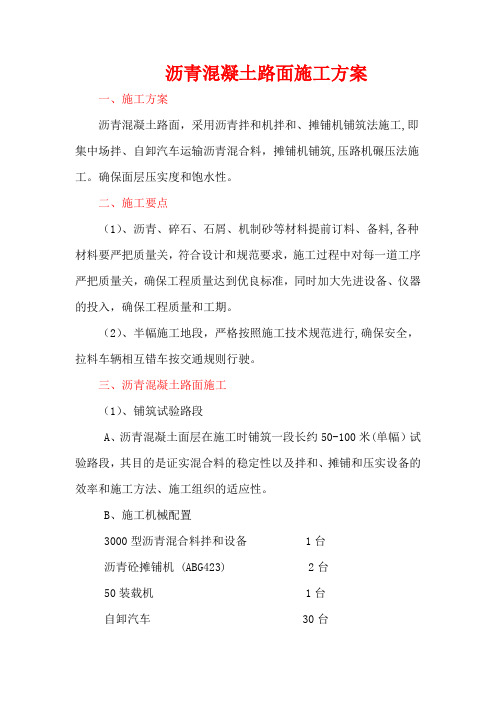 沥青混凝土路面施工方案

一、施工方案

沥青混凝土路面，采用沥青拌和机拌和、摊铺机铺筑法施工,即集中场拌、自卸汽车运输沥青混合料，摊铺机铺筑,压路机碾压法施工。确保面层压实度和饱水性。

二、施工要点

（1）、沥青、碎石、石屑、机制砂等材料提前订料、备料,各种材料要严把质量关，符合设计和规范要求，施工过程中对每一道工序严把质量关，确保工程质量达到优良标准，同时加大先进设备、仪器的投入，确保工程质量和工期。

（2）、半幅施工地段，严格按照施工技术规范进行,确保安全，拉料车辆相互错车按交通规则行驶。

三、沥青混凝土路面施工

（1）、铺筑试验路段

A、沥青混凝土面层在施工时铺筑一段长约50-100米(单幅）试验路段，其目的是证实混合料的稳定性以及拌和、摊铺和压实设备的效率和施工方法、施工组织的适应性。

B、施工机械配置

3000型沥青混合料拌和设备 1台

沥青砼摊铺机 (ABG423) 2台

50装载机 1台

自卸汽车 30台